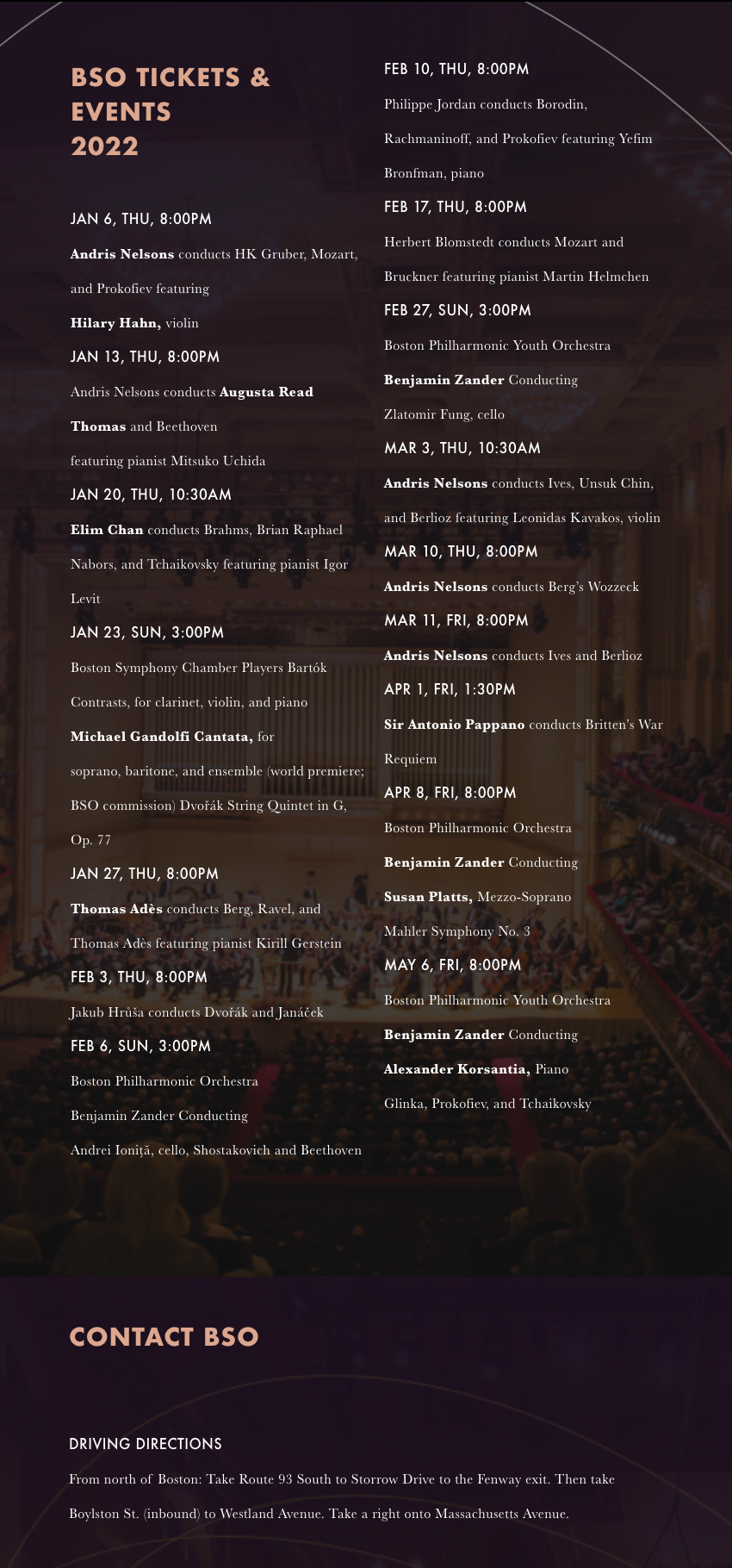 BSO TICKETS & EVENTS 2022

JAN 6, THU, 8:00PM

Andris Nelsons conducts HK Gruber, Mozart, and Prokofiev featuring

Hilary Hahn, violin

JAN 13, THU, 8:00PM

Andris Nelsons conducts Augusta Read Thomas and Beethoven

featuring pianist Mitsuko Uchida

JAN 20, THU, 10:30AM

Elim Chan conducts Brahms, Brian Raphael Nabors, and Tchaikovsky featuring pianist Igor Levit

JAN 23, SUN, 3:00PM

Boston Symphony Chamber Players Bartók Contrasts, for clarinet, violin, and piano

Michael Gandolfi Cantata, for

soprano, baritone, and ensemble (world premiere; BSO commission) Dvořák String Quintet in G, Op. 77

JAN 27, THU, 8:00PM

Thomas Adès conducts Berg, Ravel, and Thomas Adès featuring pianist Kirill Gerstein

FEB 3, THU, 8:00PM

Jakub Hrůša conducts Dvořák and Janáček

FEB 6, SUN, 3:00PM

Boston Philharmonic Orchestra

Benjamin Zander Conducting

Andrei Ioniță, cello, Shostakovich and Beethoven

FEB 10, THU, 8:00PM

Philippe Jordan conducts Borodin, Rachmaninoff, and Prokofiev featuring Yefim Bronfman, piano

FEB 17, THU, 8:00PM

Herbert Blomstedt conducts Mozart and Bruckner featuring pianist Martin Helmchen

FEB 27, SUN, 3:00PM

Boston Philharmonic Youth Orchestra

Benjamin Zander Conducting

Zlatomir Fung, cello

MAR 3, THU, 10:30AM

Andris Nelsons conducts Ives, Unsuk Chin, and Berlioz featuring Leonidas Kavakos, violin

MAR 10, THU, 8:00PM

Andris Nelsons conducts Berg's Wozzeck

MAR 11, FRI, 8:00PM

Andris Nelsons conducts Ives and Berlioz

APR 1, FRI, 1:30PM

Sir Antonio Pappano conducts Britten's War Requiem

APR 8, FRI, 8:00PM

Boston Philharmonic Orchestra

Benjamin Zander Conducting

Susan Platts, Mezzo-Soprano

Mahler Symphony No. 3

MAY 6, FRI, 8:00PM

Boston Philharmonic Youth Orchestra

Benjamin Zander Conducting

Alexander Korsantia, Piano

Glinka, Prokofiev, and Tchaikovsky

CONTACT BSO

DRIVING DIRECTIONS

From north of Boston: Take Route 93 South to Storrow Drive to the Fenway exit. Then take Boylston St. (inbound) to Westland Avenue. Take a right onto Massachusetts Avenue.